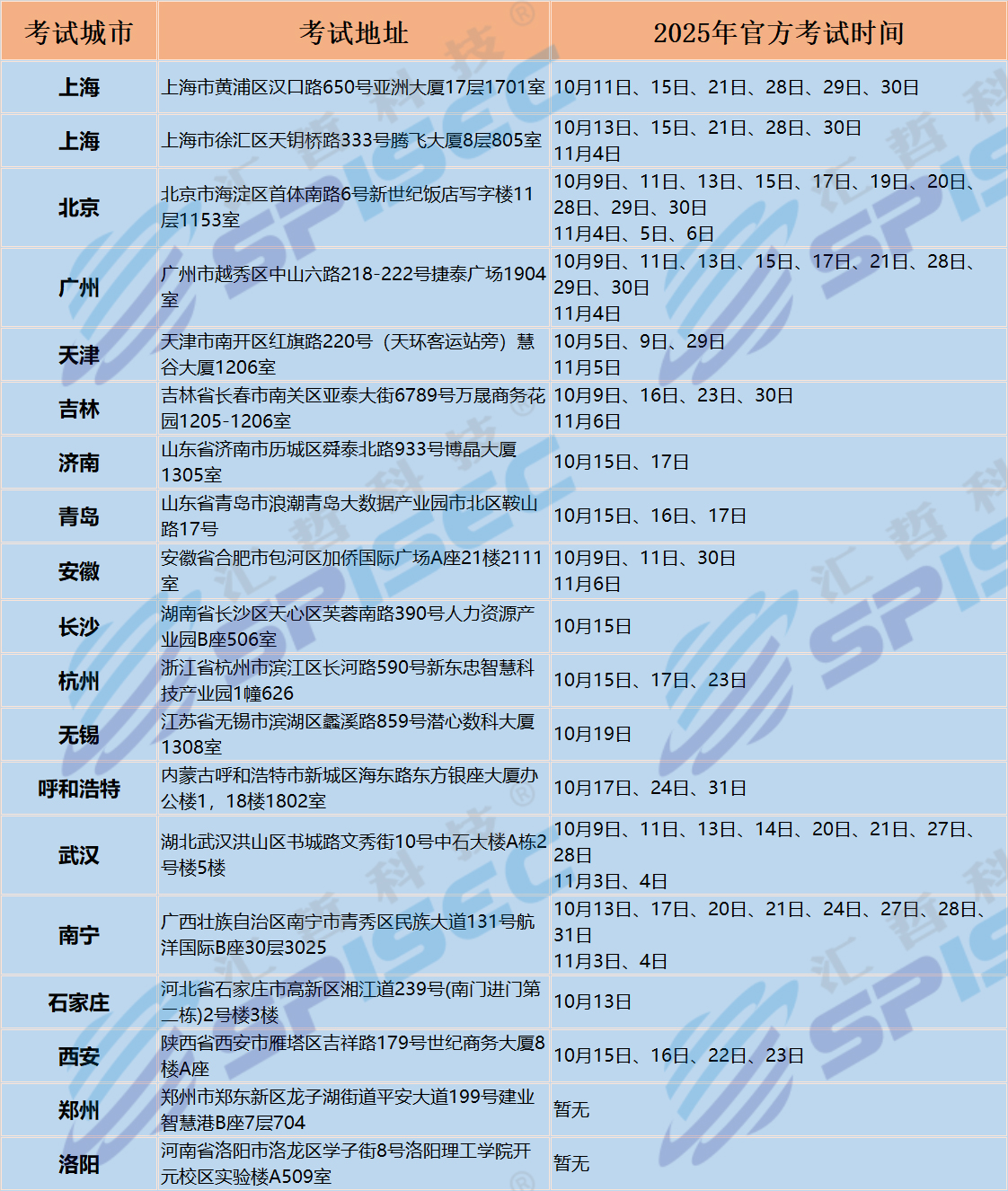 | 考试城市 | 考试地址 | 2025年官方考试时间 |
|---|---|---|
| 上海 | 上海市黄浦区汉口路650号亚洲大厦17层1701室 | 10月11日、15日、21日、28日、29日、30日 |
| 上海 | 上海市徐汇区天钥桥路333号腾飞大厦8层805室 | 10月13日、15日、21日、28日、30日 11月4日 |
| 北京 | 北京市海淀区首体南路6号新世纪饭店写字楼11层1153室 | 10月9日、11日、13日、15日、17日、19日、20日、28日、29日、30日 11月4日、5日、6日 |
| 广州 | 广州市越秀区中山六路218-222号捷泰广场1904室 | 10月9日、11日、13日、15日、17日、21日、28日、29日、30日 11月4日 |
| 天津 | 天津市南开区红旗路220号（天环客运站旁）慧谷大厦1206室 | 10月5日、9日、29日 11月5日 |
| 吉林 | 吉林省长春市南关区亚泰大街6789号万晟商务花园1205-1206室 | 10月9日、16日、23日、30日 11月6日 |
| 济南 | 山东省济南市历城区舜泰北路933号博晶大厦1305室 | 10月15日、17日 |
| 青岛 | 山东省青岛市浪潮青岛大数据产业园市北区鞍山路17号 | 10月15日、16日、17日 |
| 安徽 | 安徽省合肥市包河区加侨国际广场A座21楼2111室 | 10月9日、11日、30日 11月6日 |
| 长沙 | 湖南省长沙区天心区芙蓉南路390号人力资源产业园B座506室 | 10月15日 |
| 杭州 | 浙江省杭州市滨江区长河路590号新东忠智慧科技产业园1幢626 | 10月15日、17日、23日 |
| 无锡 | 江苏省无锡市滨湖区蠡溪路859号潜心数科大厦1308室 | 10月19日 |
| 呼和浩特 | 内蒙古呼和浩特市新城区海东路东方银座大厦办公楼1，18楼1802室 | 10月17日、24日、31日 |
| 武汉 | 湖北武汉洪山区书城路文秀街10号中石大楼A栋2号楼5楼 | 10月9日、11日、13日、14日、20日、21日、27日、28日 11月3日、4日 |
| 南宁 | 广西壮族自治区南宁市青秀区民族大道131号航洋国际B座30层3025 | 10月13日、17日、20日、21日、24日、27日、28日、31日 11月3日、4日 |
| 石家庄 | 河北省石家庄市高新区湘江道239号(南门进门第二栋)2号楼3楼 | 10月13日 |
| 西安 | 陕西省西安市雁塔区吉祥路179号世纪商务大厦8楼A座 | 10月15日、16日、22日、23日 |
| 郑州 | 郑州市郑东新区龙子湖街道平安大道199号建业智慧港B座7层704 | 暂无 |
| 洛阳 | 河南省洛阳市洛龙区学子街8号洛阳理工学院开元校区实验楼A509室 | 暂无 |

汇哲科技 SPISEC